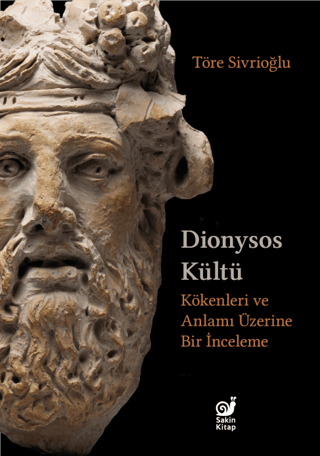 Töre Sivrioğlu

Dionysos Kültü

Kökenleri ve Anlamı Üzerine Bir İnceleme

Sakin Kitap